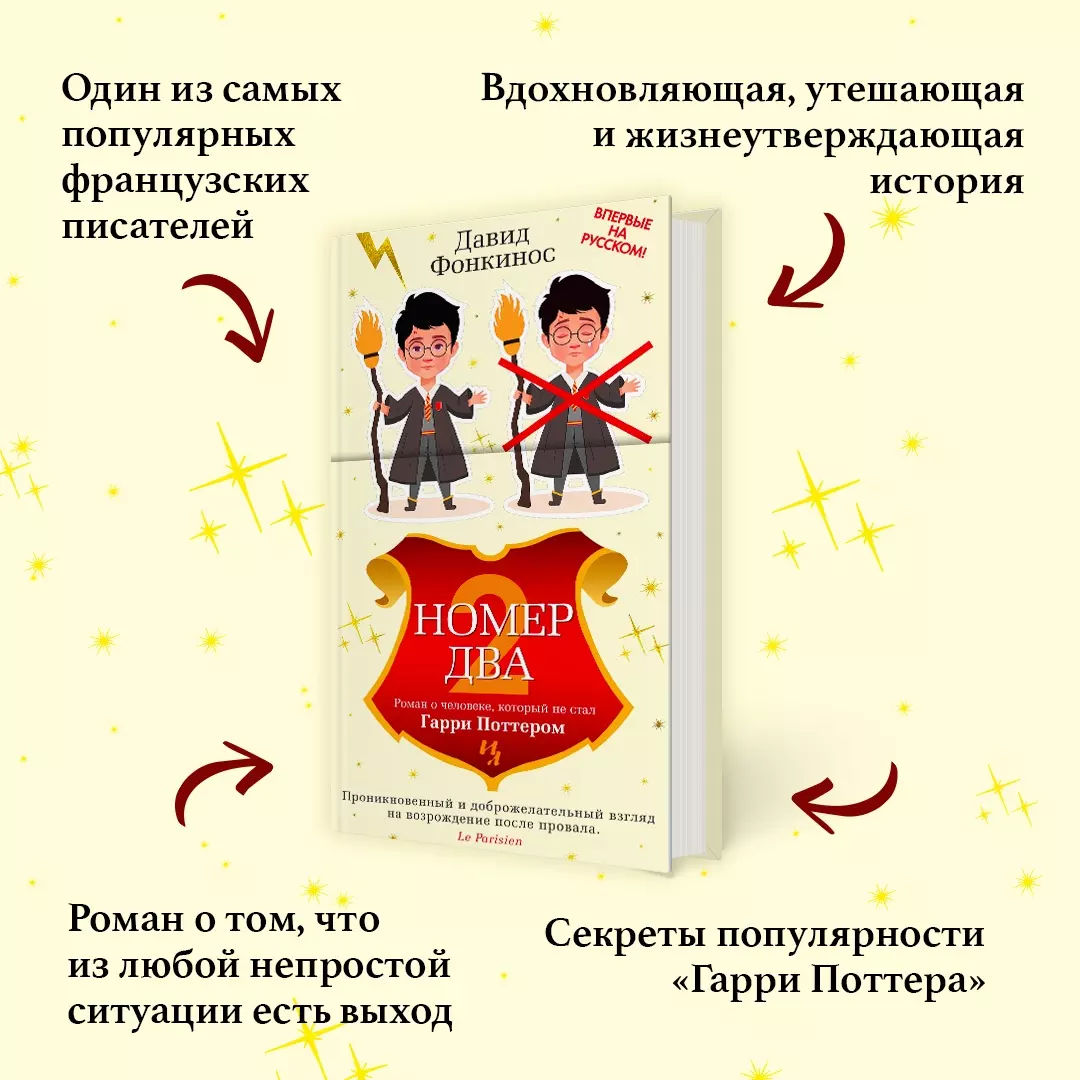 Один из самых популярных французских писателей

Вдохновляющая, утешающая и жизнеутверждающая история

Давид Фонкинос

ВПЕРВЫЕ НА РУССКОМ!

НОМЕР ДВА

2

Роман о человеке, который не стал Гарри Поттером

ИЛ

Проникновенный и доброжелательный взгляд на возрождение после провала.
Le Parisien

Роман о том, что из любой непростой ситуации есть выход

Секреты популярности «Гарри Поттера»